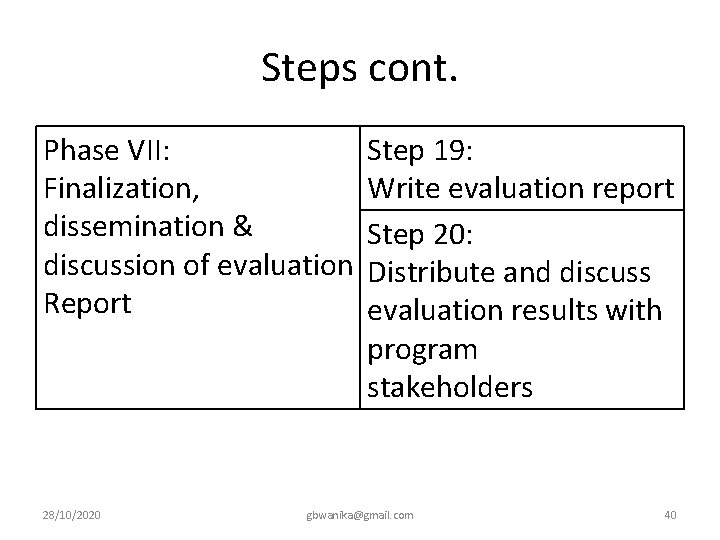 Steps cont.

| Phase VII: Finalization, dissemination & discussion of evaluation Report | Step 19: Write evaluation report |
|---|---|
| | Step 20: Distribute and discuss evaluation results with program stakeholders |

28/10/2020 gbwanika@gmail.com 40